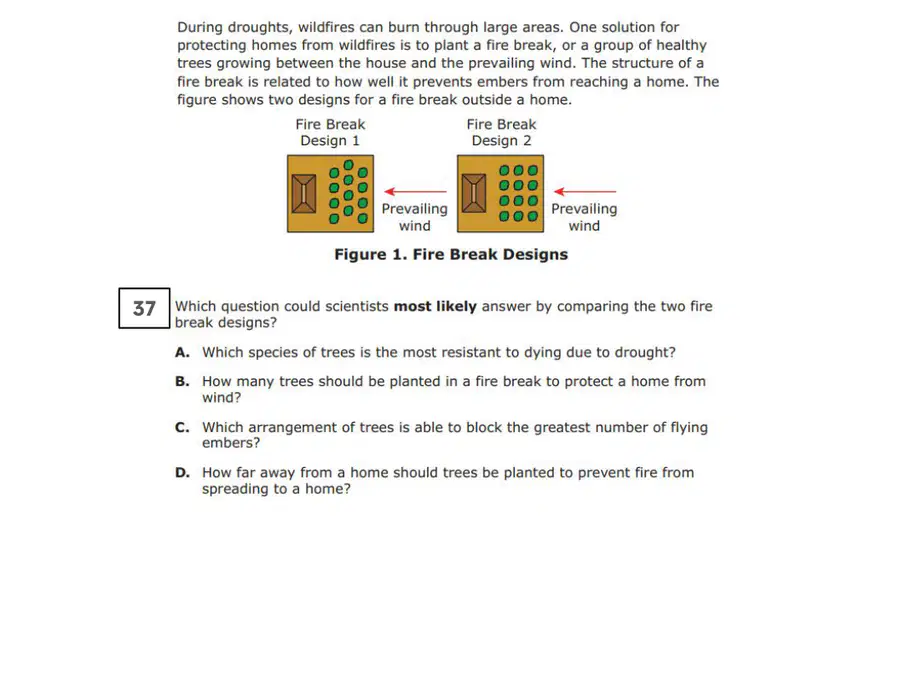 During droughts, wildfires can burn through large areas. One solution for protecting homes from wildfires is to plant a fire break, or a group of healthy trees growing between the house and the prevailing wind. The structure of a fire break is related to how well it prevents embers from reaching a home. The figure shows two designs for a fire break outside a home.

Fire Break
Design 1

Prevailing
wind

Fire Break
Design 2

Prevailing
wind

Figure 1. Fire Break Designs

37

Which question could scientists most likely answer by comparing the two fire break designs?

A. Which species of trees is the most resistant to dying due to drought?

B. How many trees should be planted in a fire break to protect a home from wind?

C. Which arrangement of trees is able to block the greatest number of flying embers?

D. How far away from a home should trees be planted to prevent fire from spreading to a home?